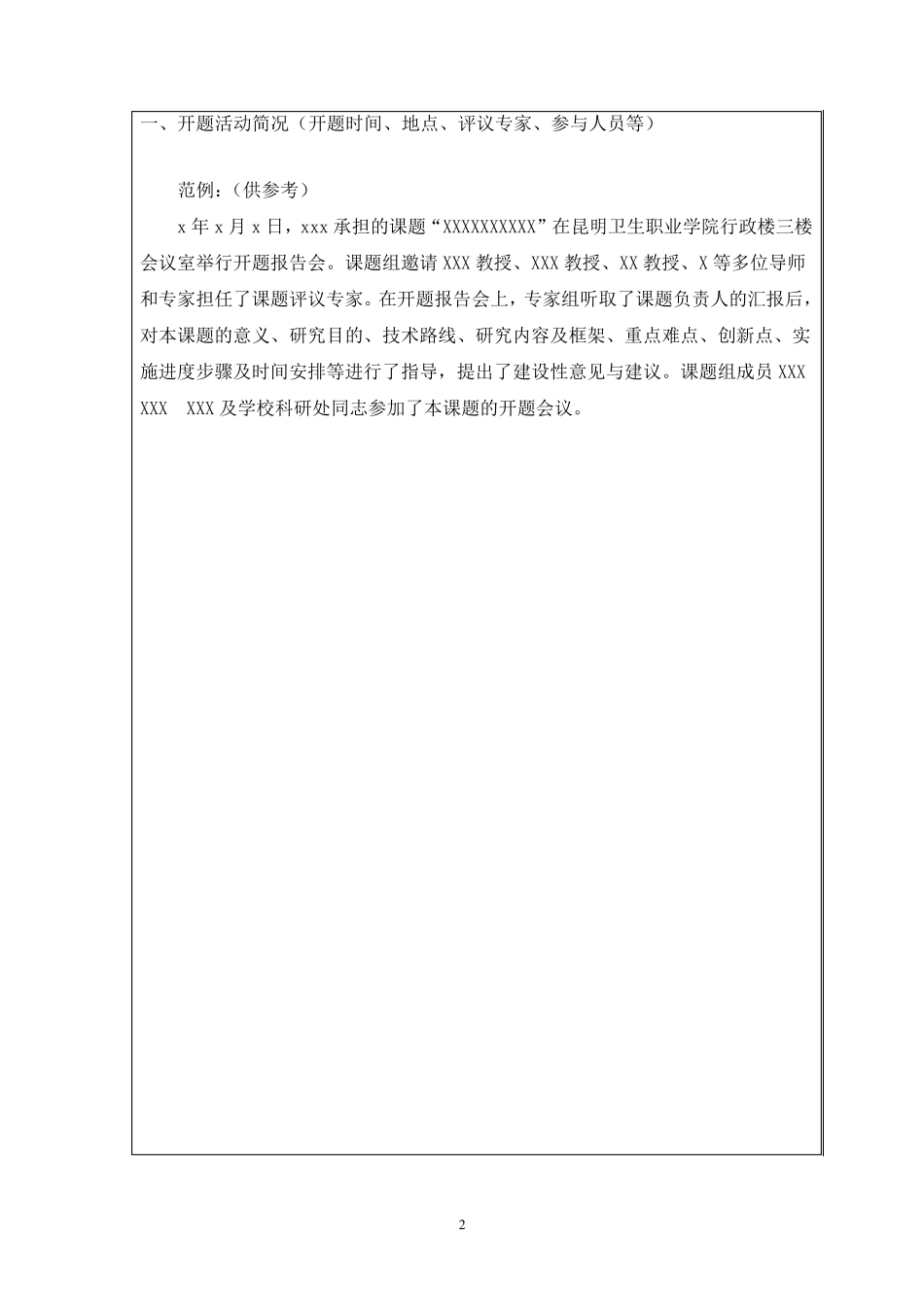 一、开题活动简况（开题时间、地点、评议专家、参与人员等）

范例：（供参考）

x 年 x 月 x 日，xxx 承担的课题“XXXXXXXXXX”在昆明卫生职业学院行政楼三楼会议室举行开题报告会。课题组邀请 XXX 教授、XXX 教授、XX 教授、X 等多位导师和专家担任了课题评议专家。在开题报告会上，专家组听取了课题负责人的汇报后，对本课题的意义、研究目的、技术路线、研究内容及框架、重点难点、创新点、实施进度步骤及时间安排等进行了指导，提出了建设性意见与建议。课题组成员 XXX XXX XXX 及学校科研处同志参加了本课题的开题会议。

2